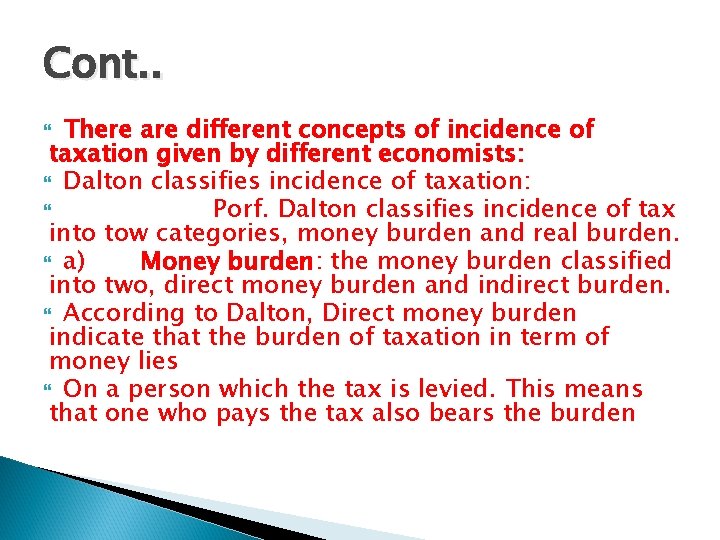 Cont..

There are different concepts of incidence of taxation given by different economists:

Dalton classifies incidence of taxation:

Porf. Dalton classifies incidence of tax into tow categories, money burden and real burden.

a) Money burden: the money burden classified into two, direct money burden and indirect burden.

According to Dalton, Direct money burden indicate that the burden of taxation in term of money lies

On a person which the tax is levied. This means that one who pays the tax also bears the burden